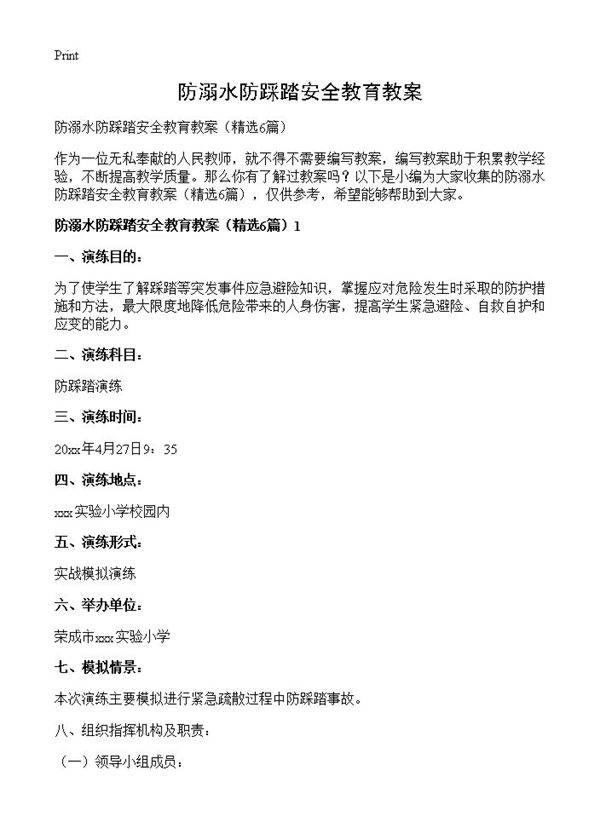 Print

防溺水防踩踏安全教育教案

防溺水防踩踏安全教育教案（精选6篇）

作为一位无私奉献的人民教师，就不得不需要编写教案，编写教案助于积累教学经验，不断提高教学质量。那么你有了解过教案吗？以下是小编为大家收集的防溺水防踩踏安全教育教案（精选6篇），仅供参考，希望能够帮助到大家。

防溺水防踩踏安全教育教案（精选6篇）1

一、演练目的：

为了使学生了解踩踏等突发事件应急避险知识，掌握应对危险发生时采取的防护措施和方法，最大限度地降低危险带来的人身伤害，提高学生紧急避险、自救自护和应变的能力。

二、演练科目：

防踩踏演练

三、演练时间：

20xx年4月27日9：35

四、演练地点：

xxx实验小学校园内

五、演练形式：

实战模拟演练

六、举办单位：

荣成市xxx实验小学

七、模拟情景：

本次演练主要模拟进行紧急疏散过程中防踩踏事故。

八、组织指挥机构及职责：

（一）领导小组成员：